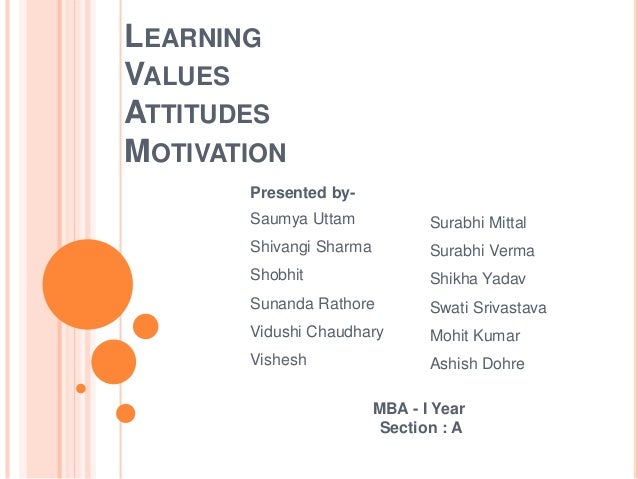 LEARNING
VALUES
ATTITUDES
MOTIVATION

Presented by-

Saumya Uttam
Shivangi Sharma
Shobhit
Sunanda Rathore
Vidushi Chaudhary
Vishesh

Surabhi Mittal
Surabhi Verma
Shikha Yadav
Swati Srivastava
Mohit Kumar
Ashish Dohre

MBA - I Year
Section : A